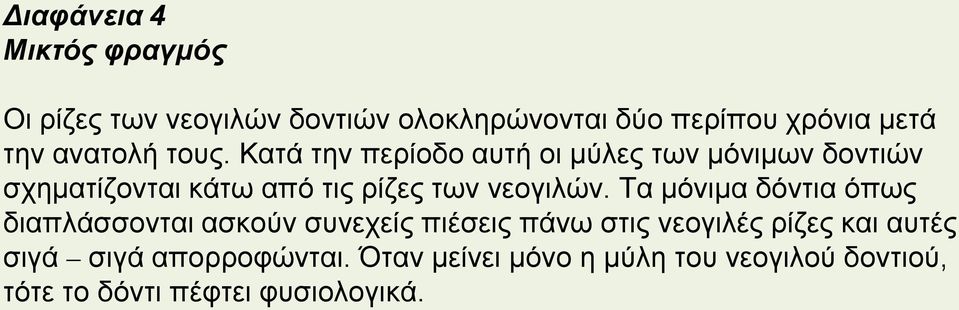 Διαφάνεια 4
Μικτός φραγμός

Οι ρίζες των νεογιλών δοντιών ολοκληρώνονται δύο περίπου χρόνια μετά την ανατολή τους. Κατά την περίοδο αυτή οι μύλες των μόνιμων δοντιών σχηματίζονται κάτω από τις ρίζες των νεογιλών. Τα μόνιμα δόντια όπως διαπλάσσονται ασκούν συνεχείς πιέσεις πάνω στις νεογιλές ρίζες και αυτές σιγά – σιγά απορροφώνται. Όταν μείνει μόνο η μύλη του νεογιλού δοντιού, τότε το δόντι πέφτει φυσιολογικά.